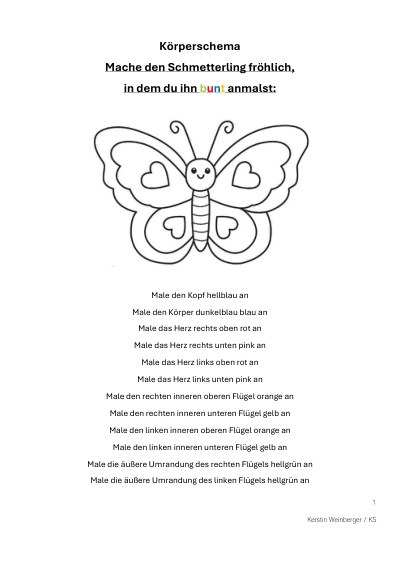 Körperschema
Mache den Schmetterling fröhlich,
in dem du ihn bunt anmalst:

Male den Kopf hellblau an
Male den Körper dunkelblau blau an
Male das Herz rechts oben rot an
Male das Herz rechts unten pink an
Male das Herz links oben rot an
Male das Herz links unten pink an
Male den rechten inneren oberen Flügel orange an
Male den rechten inneren unteren Flügel gelb an
Male den linken inneren oberen Flügel orange an
Male den linken inneren unteren Flügel gelb an
Male die äußere Umrandung des rechten Flügels hellgrün an
Male die äußere Umrandung des linken Flügels hellgrün an

1

Kerstin Weinberger / KS